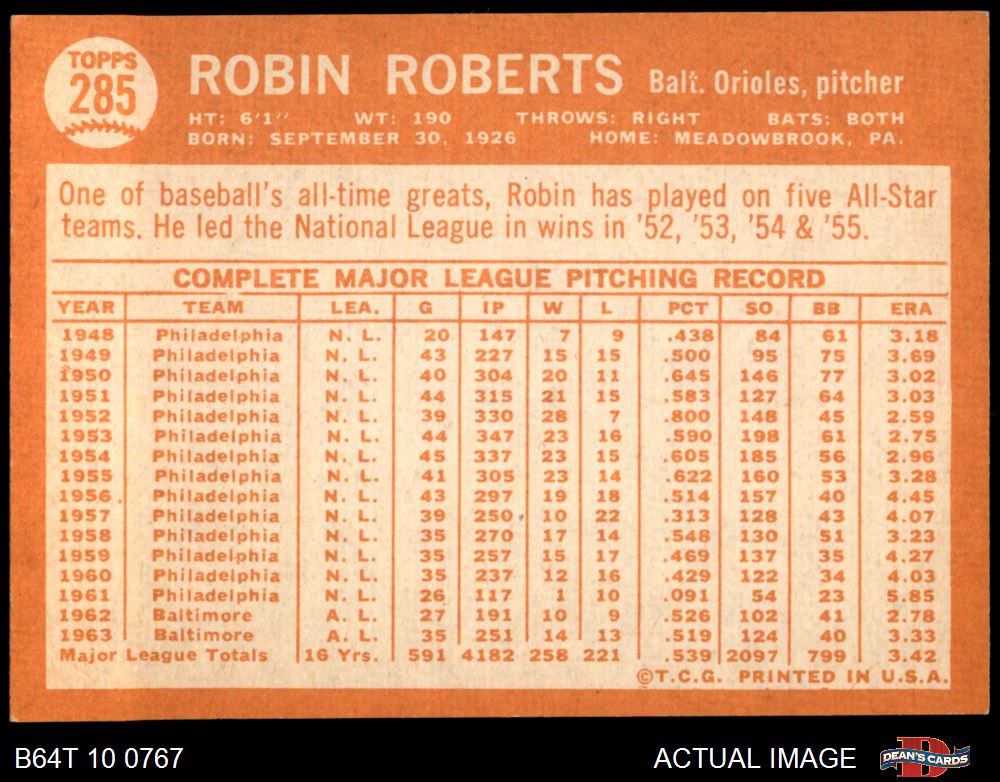 TOPPS
285

ROBIN ROBERTS Balt. Orioles, pitcher

HT: 6'1" WT: 190 THROWS: RIGHT BATS: BOTH
BORN: SEPTEMBER 30, 1926 HOME: MEADOWBROOK, PA.

One of baseball's all-time greats, Robin has played on five All-Star teams. He led the National League in wins in '52, '53, '54 & '55.

COMPLETE MAJOR LEAGUE PITCHING RECORD

| YEAR | TEAM | LEA. | G | IP | W | L | PCT | SO | BB | ERA |
|---|---|---|---|---|---|---|---|---|---|---|
| 1948 | Philadelphia | N. L. | 20 | 147 | 7 | 9 | .438 | 84 | 61 | 3.18 |
| 1949 | Philadelphia | N. L. | 43 | 227 | 15 | 15 | .500 | 95 | 75 | 3.69 |
| 1950 | Philadelphia | N. L. | 40 | 304 | 20 | 11 | .645 | 146 | 77 | 3.02 |
| 1951 | Philadelphia | N. L. | 44 | 315 | 21 | 15 | .583 | 127 | 64 | 3.03 |
| 1952 | Philadelphia | N. L. | 39 | 330 | 28 | 7 | .800 | 148 | 45 | 2.59 |
| 1953 | Philadelphia | N. L. | 44 | 347 | 23 | 16 | .590 | 198 | 61 | 2.75 |
| 1954 | Philadelphia | N. L. | 45 | 337 | 23 | 15 | .605 | 185 | 56 | 2.96 |
| 1955 | Philadelphia | N. L. | 41 | 305 | 23 | 14 | .622 | 160 | 53 | 3.28 |
| 1956 | Philadelphia | N. L. | 43 | 297 | 19 | 18 | .514 | 157 | 40 | 4.45 |
| 1957 | Philadelphia | N. L. | 39 | 250 | 10 | 22 | .313 | 128 | 43 | 4.07 |
| 1958 | Philadelphia | N. L. | 35 | 270 | 17 | 14 | .548 | 130 | 51 | 3.23 |
| 1959 | Philadelphia | N. L. | 35 | 257 | 15 | 17 | .469 | 137 | 35 | 4.27 |
| 1960 | Philadelphia | N. L. | 35 | 237 | 12 | 16 | .429 | 122 | 34 | 4.03 |
| 1961 | Philadelphia | N. L. | 26 | 117 | 1 | 10 | .091 | 54 | 23 | 5.85 |
| 1962 | Baltimore | A. L. | 27 | 191 | 10 | 9 | .526 | 102 | 41 | 2.78 |
| 1963 | Baltimore | A. L. | 35 | 251 | 14 | 13 | .519 | 124 | 40 | 3.33 |
| Major League Totals | | 16 Yrs. | 591 | 4182 | 258 | 221 | .539 | 2097 | 799 | 3.42 |

©T.C.G. PRINTED IN U.S.A.

B64T 10 0767

ACTUAL IMAGE

DEAN'S CARDS